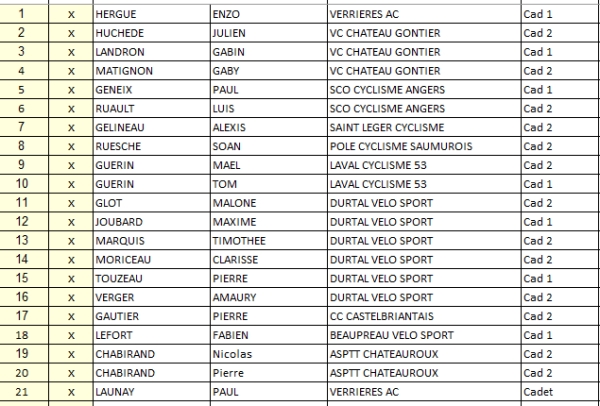 | 1 | x | HERGUE | ENZO | VERRIERES AC | Cad 1 |
|---|---|---|---|---|---|
| 2 | x | HUCHEDE | JULIEN | VC CHATEAU GONTIER | Cad 2 |
| 3 | x | LANDRON | GABIN | VC CHATEAU GONTIER | Cad 1 |
| 4 | x | MATIGNON | GABY | VC CHATEAU GONTIER | Cad 2 |
| 5 | x | GENEIX | PAUL | SCO CYCLISME ANGERS | Cad 1 |
| 6 | x | RUAULT | LUIS | SCO CYCLISME ANGERS | Cad 2 |
| 7 | x | GELINEAU | ALEXIS | SAINT LEGER CYCLISME | Cad 2 |
| 8 | x | RUESCHE | SOAN | POLE CYCLISME SAUMUROIS | Cad 2 |
| 9 | x | GUERIN | MAEL | LAVAL CYCLISME 53 | Cad 2 |
| 10 | x | GUERIN | TOM | LAVAL CYCLISME 53 | Cad 1 |
| 11 | x | GLOT | MALONE | DURTAL VELO SPORT | Cad 2 |
| 12 | x | JOUBARD | MAXIME | DURTAL VELO SPORT | Cad 1 |
| 13 | x | MARQUIS | TIMOTHEE | DURTAL VELO SPORT | Cad 2 |
| 14 | x | MORICEAU | CLARISSE | DURTAL VELO SPORT | Cad 2 |
| 15 | x | TOUZEAU | PIERRE | DURTAL VELO SPORT | Cad 1 |
| 16 | x | VERGER | AMAURY | DURTAL VELO SPORT | Cad 2 |
| 17 | x | GAUTIER | PIERRE | CC CASTELBRIANTAIS | Cad 2 |
| 18 | x | LEFORT | FABIEN | BEAUPREAU VELO SPORT | Cad 1 |
| 19 | x | CHABIRAND | Nicolas | ASPTT CHATEAUROUX | Cad 2 |
| 20 | x | CHABIRAND | Pierre | ASPTT CHATEAUROUX | Cad 2 |
| 21 | x | LAUNAY | PAUL | VERRIERES AC | Cadet |